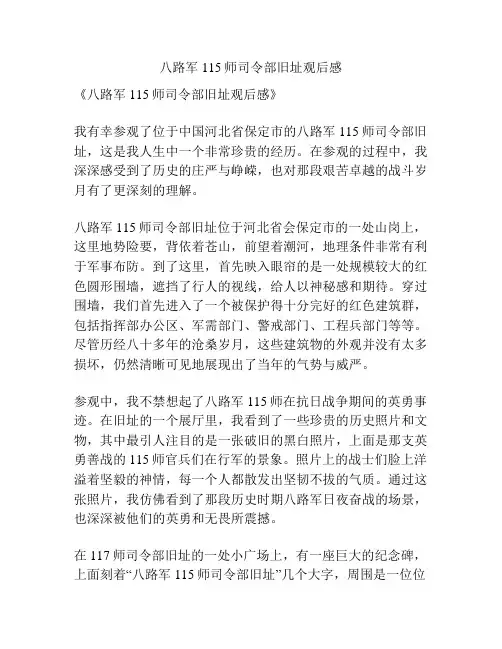 八路军 115 师司令部旧址观后感

《八路军 115 师司令部旧址观后感》

我有幸参观了位于中国河北省保定市的八路军 115 师司令部旧址，这是我人生中一个非常珍贵的经历。在参观的过程中，我深深感受到了历史的庄严与峥嵘，也对那段艰苦卓越的战斗岁月有了更深刻的理解。

八路军 115 师司令部旧址位于河北省会保定市的一处山岗上，这里地势险要，背依着苍山，前望着潮河，地理条件非常有利于军事布防。到了这里，首先映入眼帘的是一处规模较大的红色圆形围墙，遮挡了行人的视线，给人以神秘感和期待。穿过围墙，我们首先进入了一个被保护得十分完好的红色建筑群，包括指挥部办公区、军需部门、警戒部门、工程兵部门等等。尽管历经八十多年的沧桑岁月，这些建筑物的外观并没有太多损坏，仍然清晰可见地展现出了当年的气势与威严。

参观中，我不禁想起了八路军 115 师在抗日战争期间的英勇事迹。在旧址的一个展厅里，我看到了一些珍贵的历史照片和文物，其中最引人注目的是一张破旧的黑白照片，上面是那支英勇善战的 115 师官兵们在行军的景象。照片上的战士们脸上洋溢着坚毅的神情，每一个人都散发出坚韧不拔的气质。通过这张照片，我仿佛看到了那段历史时期八路军日夜奋战的场景，也深深被他们的英勇和无畏所震撼。

在 117 师司令部旧址的一处小广场上，有一座巨大的纪念碑，上面刻着“八路军 115 师司令部旧址”几个大字，周围是一位位